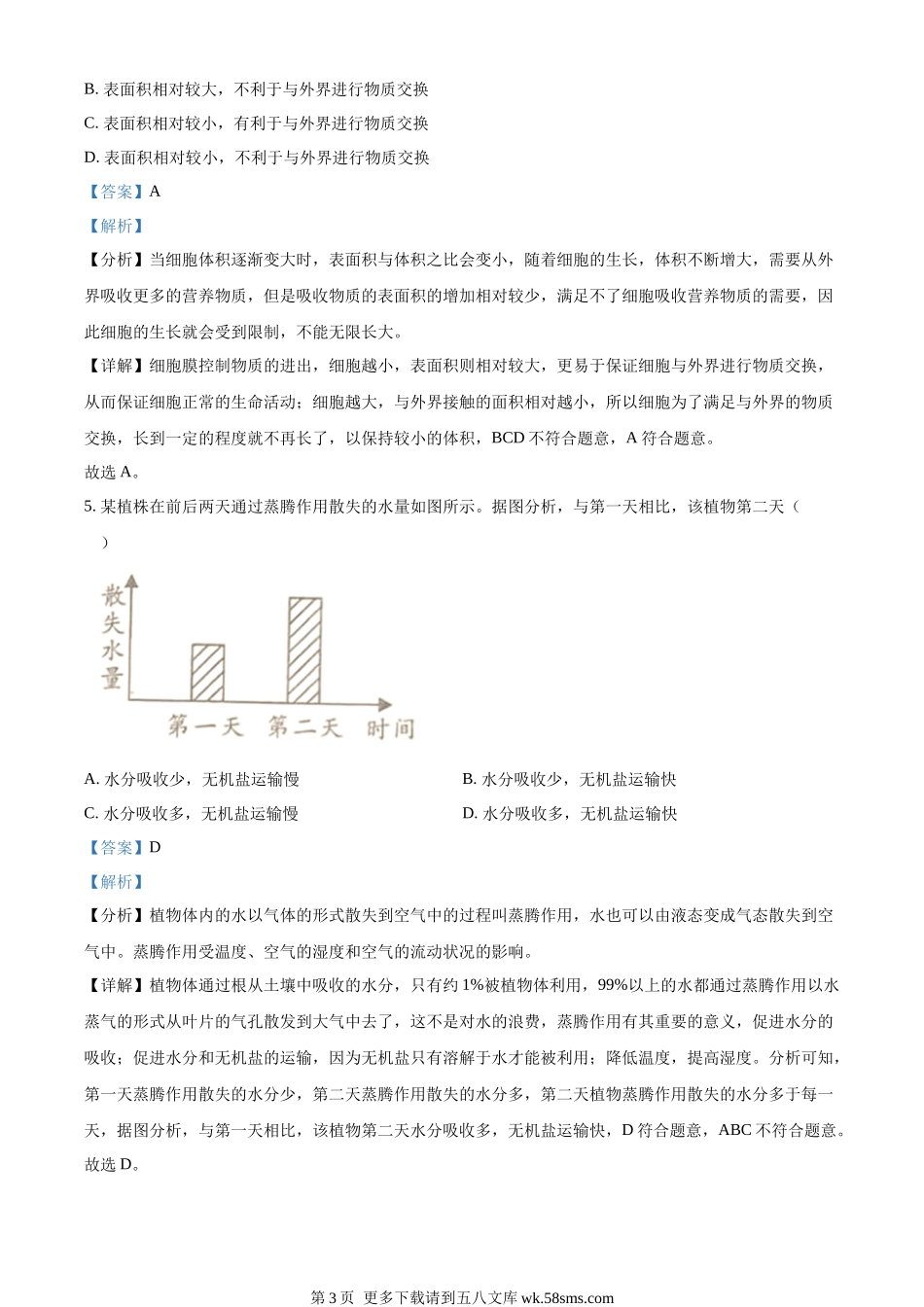 B. 表面积相对较大，不利于与外界进行物质交换

C. 表面积相对较小，有利于与外界进行物质交换

D. 表面积相对较小，不利于与外界进行物质交换

【答案】A

【解析】

【分析】当细胞体积逐渐变大时，表面积与体积之比会变小，随着细胞的生长，体积不断增大，需要从外界吸收更多的营养物质，但是吸收物质的表面积的增加相对较少，满足不了细胞吸收营养物质的需要，因此细胞的生长就会受到限制，不能无限长大。

【详解】细胞膜控制物质的进出，细胞越小，表面积则相对较大，更易于保证细胞与外界进行物质交换，从而保证细胞正常的生命活动；细胞越大，与外界接触的面积相对越小，所以细胞为了满足与外界的物质交换，长到一定的程度就不再长了，以保持较小的体积，BCD 不符合题意，A 符合题意。

故选 A。

5. 某植株在前后两天通过蒸腾作用散失的水量如图所示。据图分析，与第一天相比，该植物第二天（　　）

散失水量

第一天　第二天　时间

A. 水分吸收少，无机盐运输慢

B. 水分吸收少，无机盐运输快

C. 水分吸收多，无机盐运输慢

D. 水分吸收多，无机盐运输快

【答案】D

【解析】

【分析】植物体内的水以气体的形式散失到空气中的过程叫蒸腾作用，水也可以由液态变成气态散失到空气中。蒸腾作用受温度、空气的湿度和空气的流动状况的影响。

【详解】植物体通过根从土壤中吸收的水分，只有约 1%被植物体利用，99%以上的水都通过蒸腾作用以水蒸气的形式从叶片的气孔散发到大气中去了，这不是对水的浪费，蒸腾作用有其重要的意义，促进水分的吸收；促进水分和无机盐的运输，因为无机盐只有溶解于水才能被利用；降低温度，提高湿度。分析可知，第一天蒸腾作用散失的水分少，第二天蒸腾作用散失的水分多，第二天植物蒸腾作用散失的水分多于每一天，据图分析，与第一天相比，该植物第二天水分吸收多，无机盐运输快，D 符合题意，ABC 不符合题意。

故选 D。

第 3 页 更多下载请到五八文库 wk.58sms.com